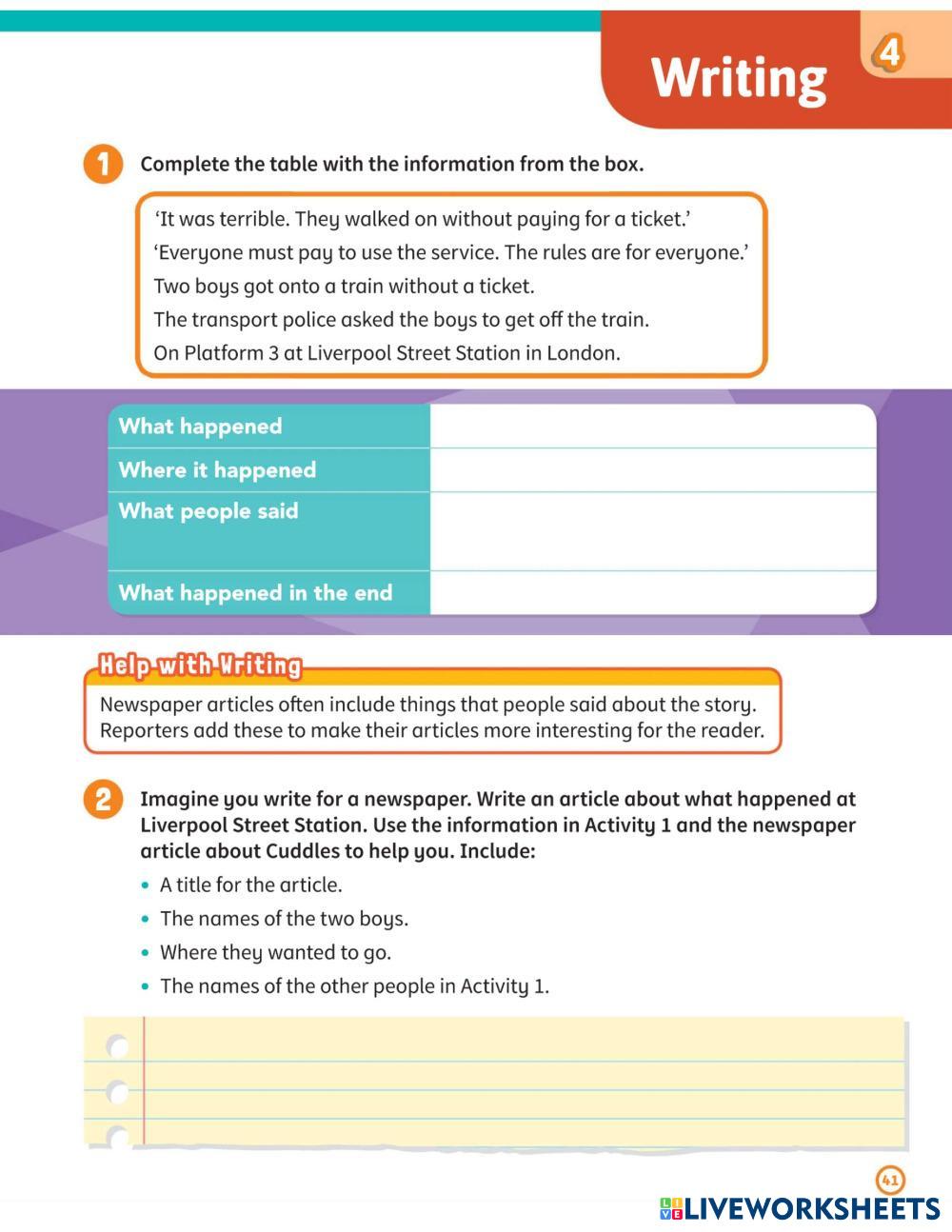 Writing 4

1 Complete the table with the information from the box.

'It was terrible. They walked on without paying for a ticket.'
'Everyone must pay to use the service. The rules are for everyone.'
Two boys got onto a train without a ticket.
The transport police asked the boys to get off the train.
On Platform 3 at Liverpool Street Station in London.

| What happened | |
|---|---|
| Where it happened | |
| What people said | |
| What happened in the end | |

Help with Writing
Newspaper articles often include things that people said about the story. Reporters add these to make their articles more interesting for the reader.

2 Imagine you write for a newspaper. Write an article about what happened at Liverpool Street Station. Use the information in Activity 1 and the newspaper article about Cuddles to help you. Include:
• A title for the article.
• The names of the two boys.
• Where they wanted to go.
• The names of the other people in Activity 1.

41

LIVEWORKSHEETS